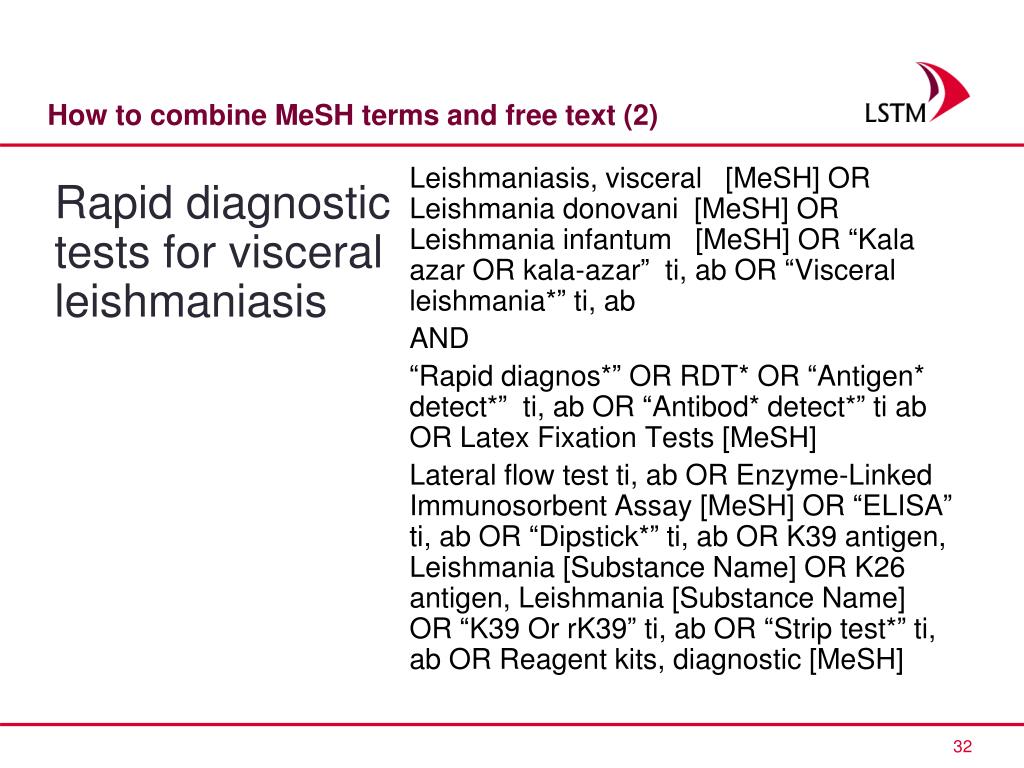 How to combine MeSH terms and free text (2)

LSTM

Rapid diagnostic tests for visceral leishmaniasis

Leishmaniasis, visceral [MeSH] OR Leishmania donovani [MeSH] OR Leishmania infantum [MeSH] OR “Kala azar OR kala-azar” ti, ab OR “Visceral leishmania*” ti, ab

AND

“Rapid diagnos*” OR RDT* OR “Antigen* detect*” ti, ab OR “Antibod* detect*” ti ab OR Latex Fixation Tests [MeSH]

Lateral flow test ti, ab OR Enzyme-Linked Immunosorbent Assay [MeSH] OR “ELISA” ti, ab OR “Dipstick*” ti, ab OR K39 antigen, Leishmania [Substance Name] OR K26 antigen, Leishmania [Substance Name] OR “K39 Or rK39” ti, ab OR “Strip test*” ti, ab OR Reagent kits, diagnostic [MeSH]

32